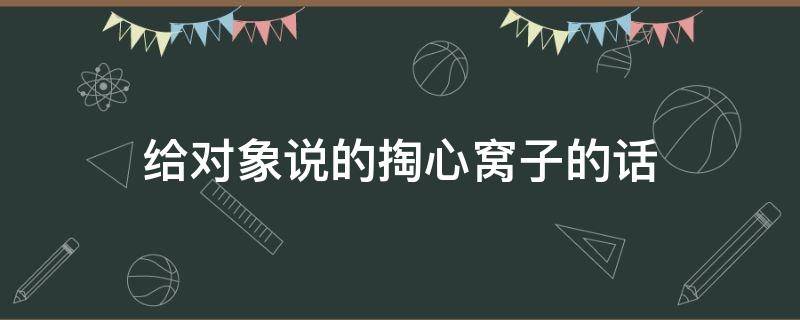 给对象说的掏心窝子的话